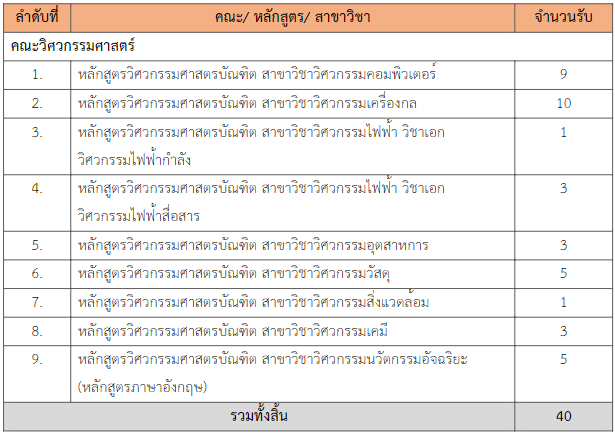 | ลำดับที่ | คณะ/ หลักสูตร/ สาขาวิชา | จำนวนรับ |
|---|---|---|
| คณะวิศวกรรมศาสตร์ | | |
| 1. | หลักสูตรวิศวกรรมศาสตรบัณฑิต สาขาวิชาวิศวกรรมคอมพิวเตอร์ | 9 |
| 2. | หลักสูตรวิศวกรรมศาสตรบัณฑิต สาขาวิชาวิศวกรรมเครื่องกล | 10 |
| 3. | หลักสูตรวิศวกรรมศาสตรบัณฑิต สาขาวิชาวิศวกรรมไฟฟ้า วิชาเอกวิศวกรรมไฟฟ้ากำลัง | 1 |
| 4. | หลักสูตรวิศวกรรมศาสตรบัณฑิต สาขาวิชาวิศวกรรมไฟฟ้า วิชาเอกวิศวกรรมไฟฟ้าสื่อสาร | 3 |
| 5. | หลักสูตรวิศวกรรมศาสตรบัณฑิต สาขาวิชาวิศวกรรมอุตสาหการ | 3 |
| 6. | หลักสูตรวิศวกรรมศาสตรบัณฑิต สาขาวิชาวิศวกรรมวัสดุ | 5 |
| 7. | หลักสูตรวิศวกรรมศาสตรบัณฑิต สาขาวิชาวิศวกรรมสิ่งแวดล้อม | 1 |
| 8. | หลักสูตรวิศวกรรมศาสตรบัณฑิต สาขาวิชาวิศวกรรมเคมี | 3 |
| 9. | หลักสูตรวิศวกรรมศาสตรบัณฑิต สาขาวิชาวิศวกรรมนวัตกรรมอัจฉริยะ (หลักสูตรภาษาอังกฤษ) | 5 |
| รวมทั้งสิ้น | | 40 |